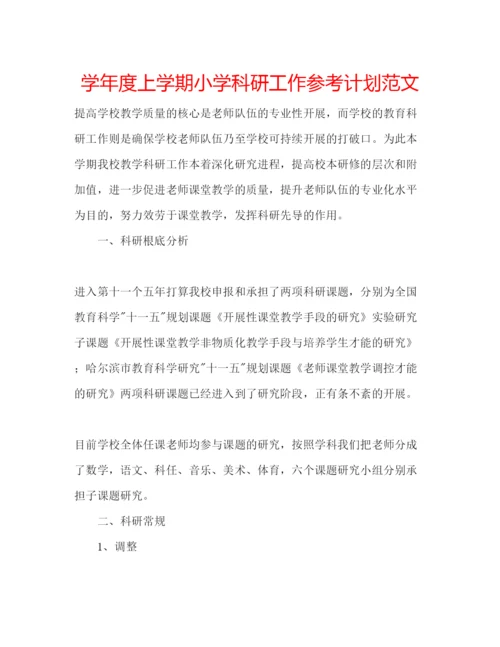 学年度上学期小学科研工作参考计划范文

提高学校教学质量的核心是老师队伍的专业性开展，而学校的教育科研工作则是确保学校老师队伍乃至学校可持续开展的打破口。为此本学期我校教学科研工作本着深化研究进程，提高校本研修的层次和附加值，进一步促进老师课堂教学的质量，提升老师队伍的专业化水平为目的，努力效劳于课堂教学，发挥科研先导的作用。

一、科研根底分析

进入第十一个五年打算我校申报和承担了两项科研课题，分别为全国教育科学"十一五"规划课题《开展性课堂教学手段的研究》实验研究子课题《开展性课堂教学非物质化教学手段与培养学生才能的研究》；哈尔滨市教育科学研究"十一五"规划课题《老师课堂教学调控才能的研究》两项科研课题已经进入到了研究阶段，正有条不紊的开展。

目前学校全体任课老师均参与课题的研究，按照学科我们把老师分成了数学，语文、科任、音乐、美术、体育，六个课题研究小组分别承担子课题研究。

二、科研常规

1、调整